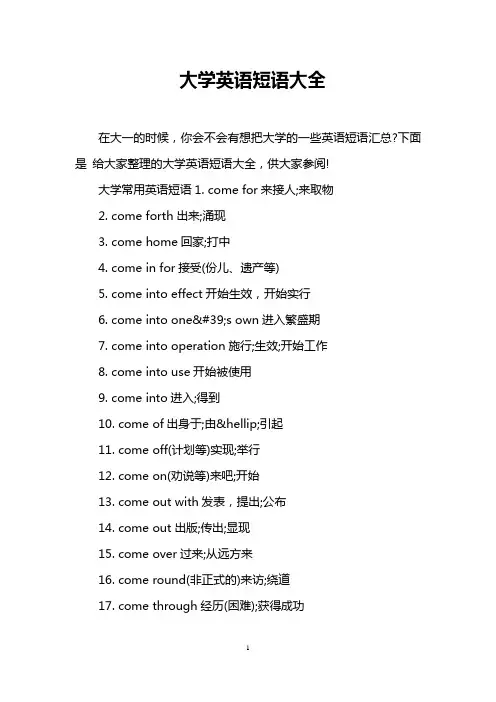 大学英语短语大全

在大一的时候，你会不会有想把大学的一些英语短语汇总?下面是 给大家整理的大学英语短语大全，供大家参阅!

大学常用英语短语 1. come for 来接人;来取物

2. come forth 出来;涌现

3. come home 回家;打中

4. come in for 接受(份儿、遗产等)

5. come into effect 开始生效，开始实行

6. come into one&#39;s own 进入繁盛期

7. come into operation 施行;生效;开始工作

8. come into use 开始被使用

9. come into 进入;得到

10. come of 出身于;由&hellip;引起

11. come off(计划等)实现;举行

12. come on(劝说等)来吧;开始

13. come out with 发表，提出;公布

14. come out 出版;传出;显现

15. come over 过来;从远方来

16. come round(非正式的)来访;绕道

17. come through 经历(困难);获得成功

1